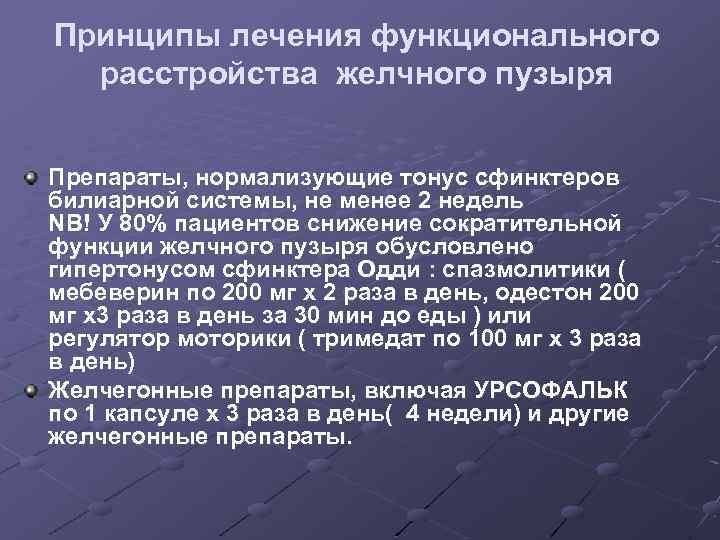 Принципы лечения функционального расстройства желчного пузыря

Препараты, нормализующие тонус сфинктеров билиарной системы, не менее 2 недель NB! У 80% пациентов снижение сократительной функции желчного пузыря обусловлено гипертонусом сфинктера Одди : спазмолитики ( мебеверин по 200 мг х 2 раза в день, одестон 200 мг х3 раза в день за 30 мин до еды ) или регулятор моторики ( тримедат по 100 мг х 3 раза в день)

Желчегонные препараты, включая УРСОФАЛЬК по 1 капсуле х 3 раза в день( 4 недели) и другие желчегонные препараты.